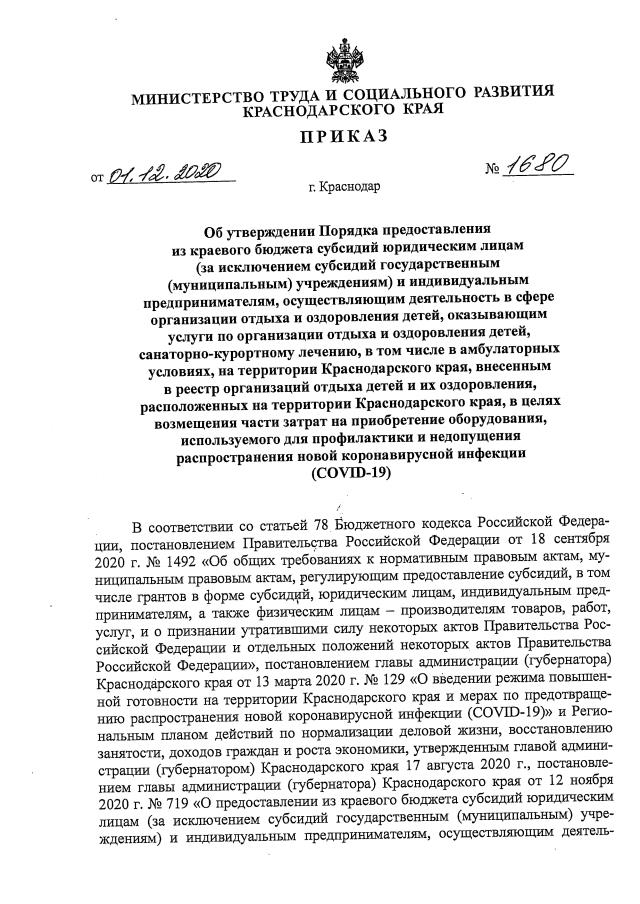 МИНИСТЕРСТВО ТРУДА И СОЦИАЛЬНОГО РАЗВИТИЯ КРАСНОДАРСКОГО КРАЯ

ПРИКАЗ

от 01.12.2020 № 1680

г. Краснодар

Об утверждении Порядка предоставления из краевого бюджета субсидий юридическим лицам (за исключением субсидий государственным (муниципальным) учреждениям) и индивидуальным предпринимателям, осуществляющим деятельность в сфере организации отдыха и оздоровления детей, оказывающим услуги по организации отдыха и оздоровления детей, санаторно-курортному лечению, в том числе в амбулаторных условиях, на территории Краснодарского края, внесенным в реестр организаций отдыха детей и их оздоровления, расположенных на территории Краснодарского края, в целях возмещения части затрат на приобретение оборудования, используемого для профилактики и недопущения распространения новой коронавирусной инфекции (COVID-19)

В соответствии со статьей 78 Бюджетного кодекса Российской Федерации, постановлением Правительства Российской Федерации от 18 сентября 2020 г. № 1492 «Об общих требованиях к нормативным правовым актам, муниципальным правовым актам, регулирующим предоставление субсидий, в том числе грантов в форме субсидий, юридическим лицам, индивидуальным предпринимателям, а также физическим лицам – производителям товаров, работ, услуг, и о признании утратившими силу некоторых актов Правительства Российской Федерации и отдельных положений некоторых актов Правительства Российской Федерации», постановлением главы администрации (губернатора) Краснодарского края от 13 марта 2020 г. № 129 «О введении режима повышенной готовности на территории Краснодарского края и мерах по предотвращению распространения новой коронавирусной инфекции (COVID-19)» и Региональным планом действий по нормализации деловой жизни, восстановлению занятости, доходов граждан и роста экономики, утвержденным главой администрации (губернатором) Краснодарского края 17 августа 2020 г., постановлением главы администрации (губернатора) Краснодарского края от 12 ноября 2020 г. № 719 «О предоставлении из краевого бюджета субсидий юридическим лицам (за исключением субсидий государственным (муниципальным) учреждениям) и индивидуальным предпринимателям, осуществляющим деятель-